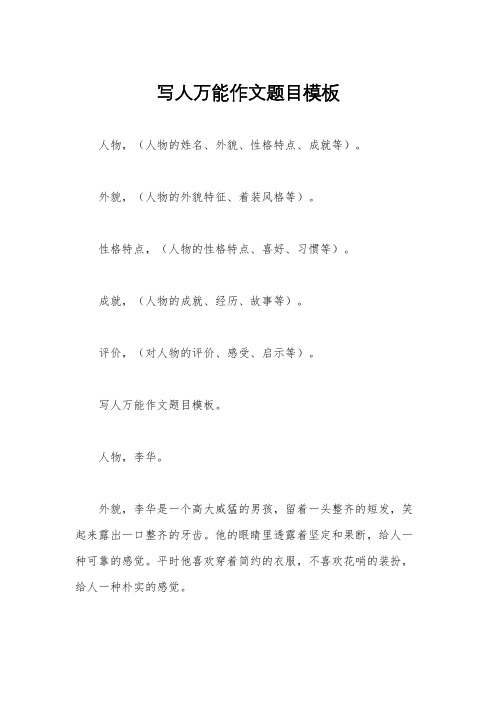 写人万能作文题目模板

人物，（人物的姓名、外貌、性格特点、成就等）。

外貌，（人物的外貌特征、着装风格等）。

性格特点，（人物的性格特点、喜好、习惯等）。

成就，（人物的成就、经历、故事等）。

评价，（对人物的评价、感受、启示等）。

写人万能作文题目模板。

人物，李华。

外貌，李华是一个高大威猛的男孩，留着一头整齐的短发，笑起来露出一口整齐的牙齿。他的眼睛里透露着坚定和果断，给人一种可靠的感觉。平时他喜欢穿着简约的衣服，不喜欢花哨的装扮，给人一种朴实的感觉。